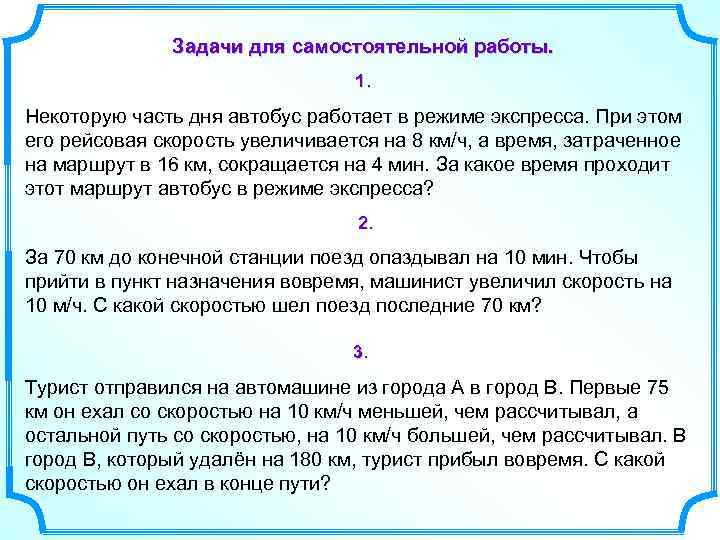 Задачи для самостоятельной работы.

1.

Некоторую часть дня автобус работает в режиме экспресса. При этом его рейсовая скорость увеличивается на 8 км/ч, а время, затраченное на маршрут в 16 км, сокращается на 4 мин. За какое время проходит этот маршрут автобус в режиме экспресса?

2.

За 70 км до конечной станции поезд опаздывал на 10 мин. Чтобы прийти в пункт назначения вовремя, машинист увеличил скорость на 10 м/ч. С какой скоростью шел поезд последние 70 км?

3.

Турист отправился на автомашине из города А в город В. Первые 75 км он ехал со скоростью на 10 км/ч меньшей, чем рассчитывал, а остальной путь со скоростью, на 10 км/ч большей, чем рассчитывал. В город В, который удалён на 180 км, турист прибыл вовремя. С какой скоростью он ехал в конце пути?